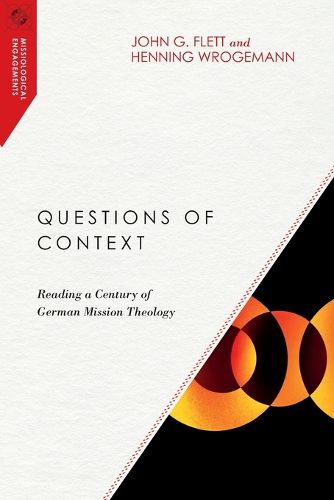 MISSIOLOGICAL ENGAGEMENTS

JOHN G. FLETT and HENNING WROGEMANN

QUESTIONS OF CONTEXT

Reading a Century of German Mission Theology